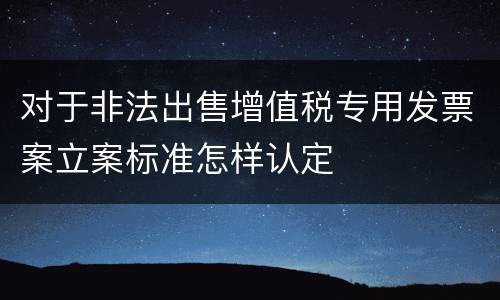 对于非法出售增值税专用发票案立案标准怎样认定